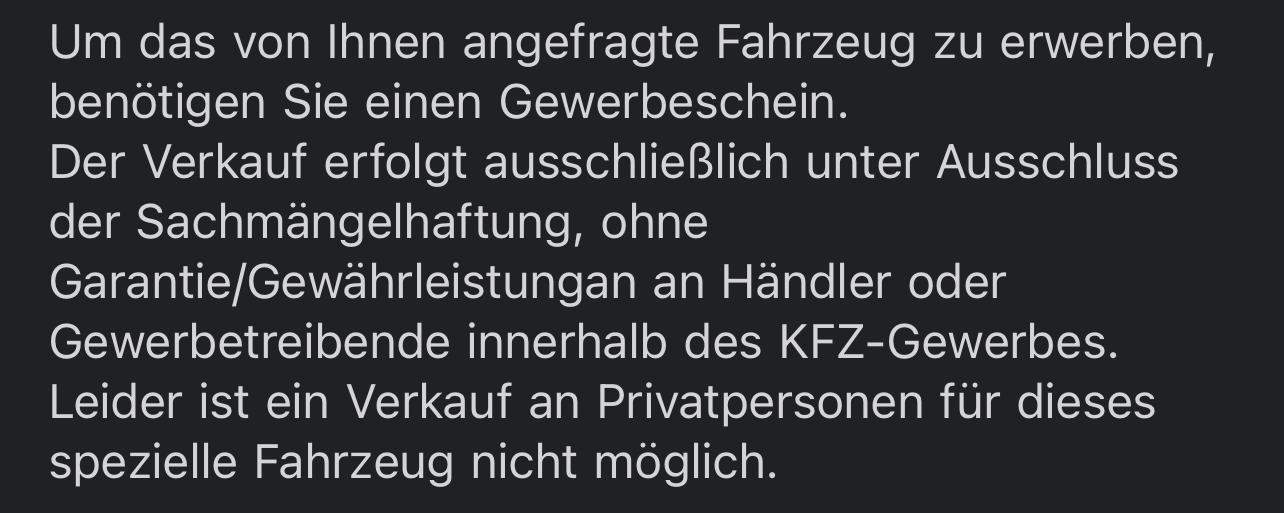 Um das von Ihnen angefragte Fahrzeug zu erwerben, benötigen Sie einen Gewerbeschein.
Der Verkauf erfolgt ausschließlich unter Ausschluss der Sachmängelhaftung, ohne Garantie/Gewährleistungan an Händler oder Gewerbetreibende innerhalb des KFZ-Gewerbes.
Leider ist ein Verkauf an Privatpersonen für dieses spezielle Fahrzeug nicht möglich.